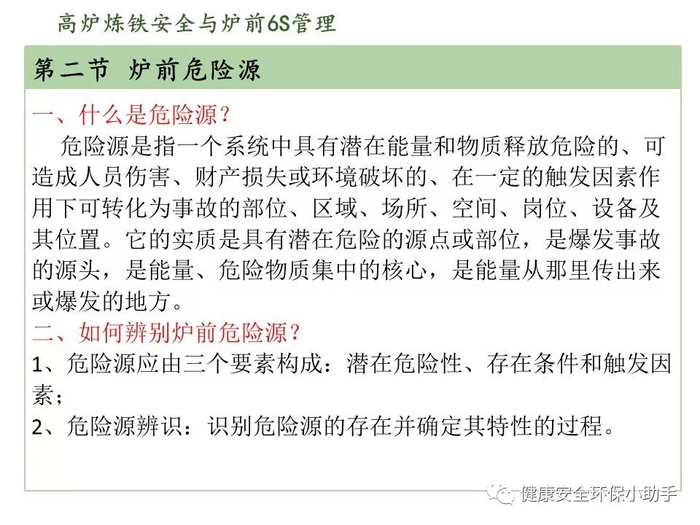 高炉炼铁安全与炉前6S管理

第二节 炉前危险源

一、什么是危险源？

危险源是指一个系统中具有潜在能量和物质释放危险的、可造成人员伤害、财产损失或环境破坏的、在一定的触发因素作用下可转化为事故的部位、区域、场所、空间、岗位、设备及其位置。它的实质是具有潜在危险的源点或部位，是爆发事故的源头，是能量、危险物质集中的核心，是能量从那里传出来或爆发的地方。

二、如何辨别炉前危险源？

1、危险源应由三个要素构成：潜在危险性、存在条件和触发因素；

2、危险源辨识：识别危险源的存在并确定其特性的过程。

健康安全环保小助手